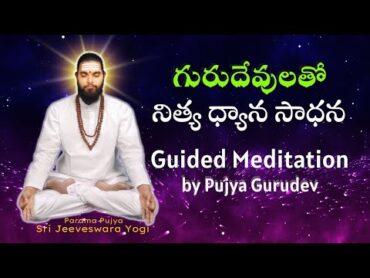 గురుదేవులతో
నిత్య ధ్యాన సాధన

Guided Meditation
by Pujya Gurudev

Parama Pujya
Sri Jeeveswara Yogi